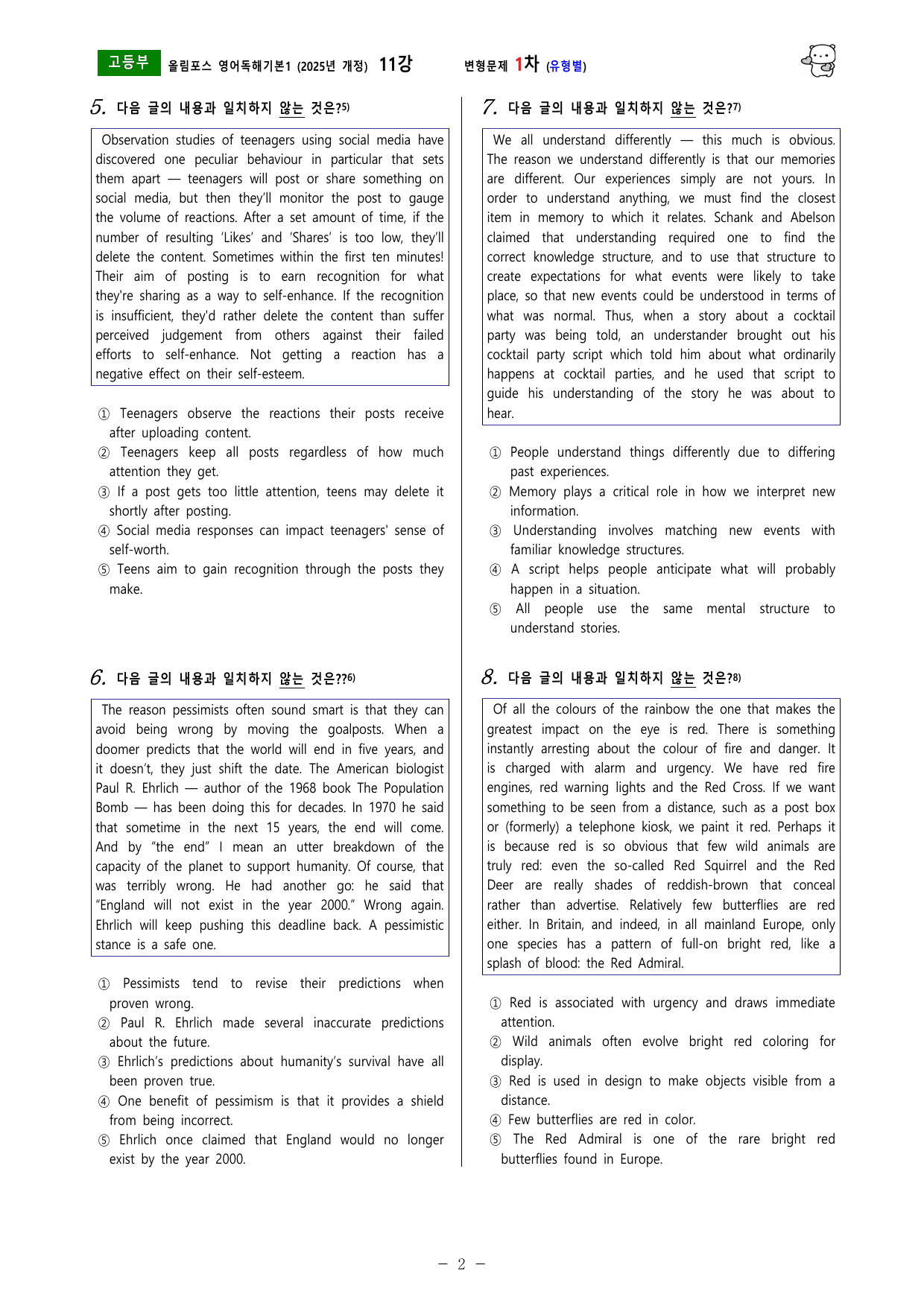 고등부 올림포스 영어독해기본1 (2025년 개정) 11강 변형문제 1차 (유형별)

5. 다음 글의 내용과 일치하지 않는 것은?$^{5)}$

Observation studies of teenagers using social media have discovered one peculiar behaviour in particular that sets them apart — teenagers will post or share something on social media, but then they'll monitor the post to gauge the volume of reactions. After a set amount of time, if the number of resulting 'Likes' and 'Shares' is too low, they'll delete the content. Sometimes within the first ten minutes! Their aim of posting is to earn recognition for what they're sharing as a way to self-enhance. If the recognition is insufficient, they'd rather delete the content than suffer perceived judgement from others against their failed efforts to self-enhance. Not getting a reaction has a negative effect on their self-esteem.

① Teenagers observe the reactions their posts receive after uploading content.
② Teenagers keep all posts regardless of how much attention they get.
③ If a post gets too little attention, teens may delete it shortly after posting.
④ Social media responses can impact teenagers' sense of self-worth.
⑤ Teens aim to gain recognition through the posts they make.

6. 다음 글의 내용과 일치하지 않는 것은??$^{6)}$

The reason pessimists often sound smart is that they can avoid being wrong by moving the goalposts. When a doomer predicts that the world will end in five years, and it doesn't, they just shift the date. The American biologist Paul R. Ehrlich — author of the 1968 book The Population Bomb — has been doing this for decades. In 1970 he said that sometime in the next 15 years, the end will come. And by "the end" I mean an utter breakdown of the capacity of the planet to support humanity. Of course, that was terribly wrong. He had another go: he said that "England will not exist in the year 2000." Wrong again. Ehrlich will keep pushing this deadline back. A pessimistic stance is a safe one.

① Pessimists tend to revise their predictions when proven wrong.
② Paul R. Ehrlich made several inaccurate predictions about the future.
③ Ehrlich's predictions about humanity's survival have all been proven true.
④ One benefit of pessimism is that it provides a shield from being incorrect.
⑤ Ehrlich once claimed that England would no longer exist by the year 2000.

7. 다음 글의 내용과 일치하지 않는 것은?$^{7)}$

We all understand differently — this much is obvious. The reason we understand differently is that our memories are different. Our experiences simply are not yours. In order to understand anything, we must find the closest item in memory to which it relates. Schank and Abelson claimed that understanding required one to find the correct knowledge structure, and to use that structure to create expectations for what events were likely to take place, so that new events could be understood in terms of what was normal. Thus, when a story about a cocktail party was being told, an understander brought out his cocktail party script which told him about what ordinarily happens at cocktail parties, and he used that script to guide his understanding of the story he was about to hear.

① People understand things differently due to differing past experiences.
② Memory plays a critical role in how we interpret new information.
③ Understanding involves matching new events with familiar knowledge structures.
④ A script helps people anticipate what will probably happen in a situation.
⑤ All people use the same mental structure to understand stories.

8. 다음 글의 내용과 일치하지 않는 것은?$^{8)}$

Of all the colours of the rainbow the one that makes the greatest impact on the eye is red. There is something instantly arresting about the colour of fire and danger. It is charged with alarm and urgency. We have red fire engines, red warning lights and the Red Cross. If we want something to be seen from a distance, such as a post box or (formerly) a telephone kiosk, we paint it red. Perhaps it is because red is so obvious that few wild animals are truly red: even the so-called Red Squirrel and the Red Deer are really shades of reddish-brown that conceal rather than advertise. Relatively few butterflies are red either. In Britain, and indeed, in all mainland Europe, only one species has a pattern of full-on bright red, like a splash of blood: the Red Admiral.

① Red is associated with urgency and draws immediate attention.
② Wild animals often evolve bright red coloring for display.
③ Red is used in design to make objects visible from a distance.
④ Few butterflies are red in color.
⑤ The Red Admiral is one of the rare bright red butterflies found in Europe.

- 2 -